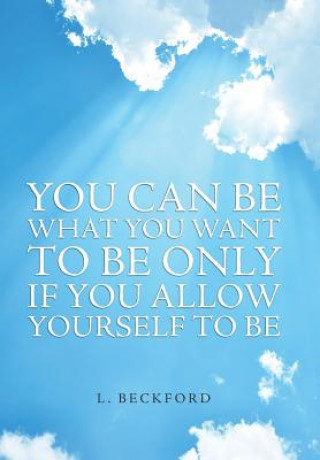 YOU CAN BE WHAT YOU WANT TO BE ONLY IF YOU ALLOW YOURSELF TO BE

L. BECKFORD